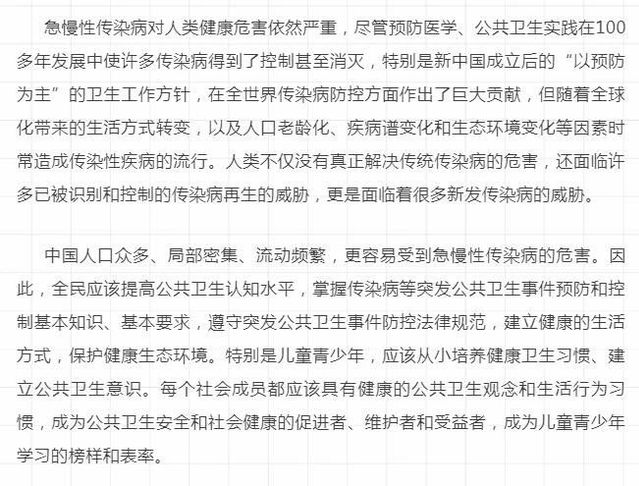 急慢性传染病对人类健康危害依然严重，尽管预防医学、公共卫生实践在100多年发展中使许多传染病得到了控制甚至消灭，特别是新中国成立后的“以预防为主”的卫生工作方针，在全世界传染病防控方面作出了巨大贡献，但随着全球化带来的生活方式转变，以及人口老龄化、疾病谱变化和生态环境变化等因素时常造成传染性疾病的流行。人类不仅没有真正解决传统传染病的危害，还面临许多已被识别和控制的传染病再生的威胁，更是面临着很多新发传染病的威胁。

中国人口众多、局部密集、流动频繁，更容易受到急慢性传染病的危害。因此，全民应该提高公共卫生认知水平，掌握传染病等突发公共卫生事件预防和控制基本知识、基本要求，遵守突发公共卫生事件防控法律规范，建立健康的生活方式，保护健康生态环境。特别是儿童青少年，应该从小培养健康卫生习惯、建立公共卫生意识。每个社会成员都应该具有健康的公共卫生观念和生活行为习惯，成为公共卫生安全和社会健康的促进者、维护者和受益者，成为儿童青少年学习的榜样和表率。